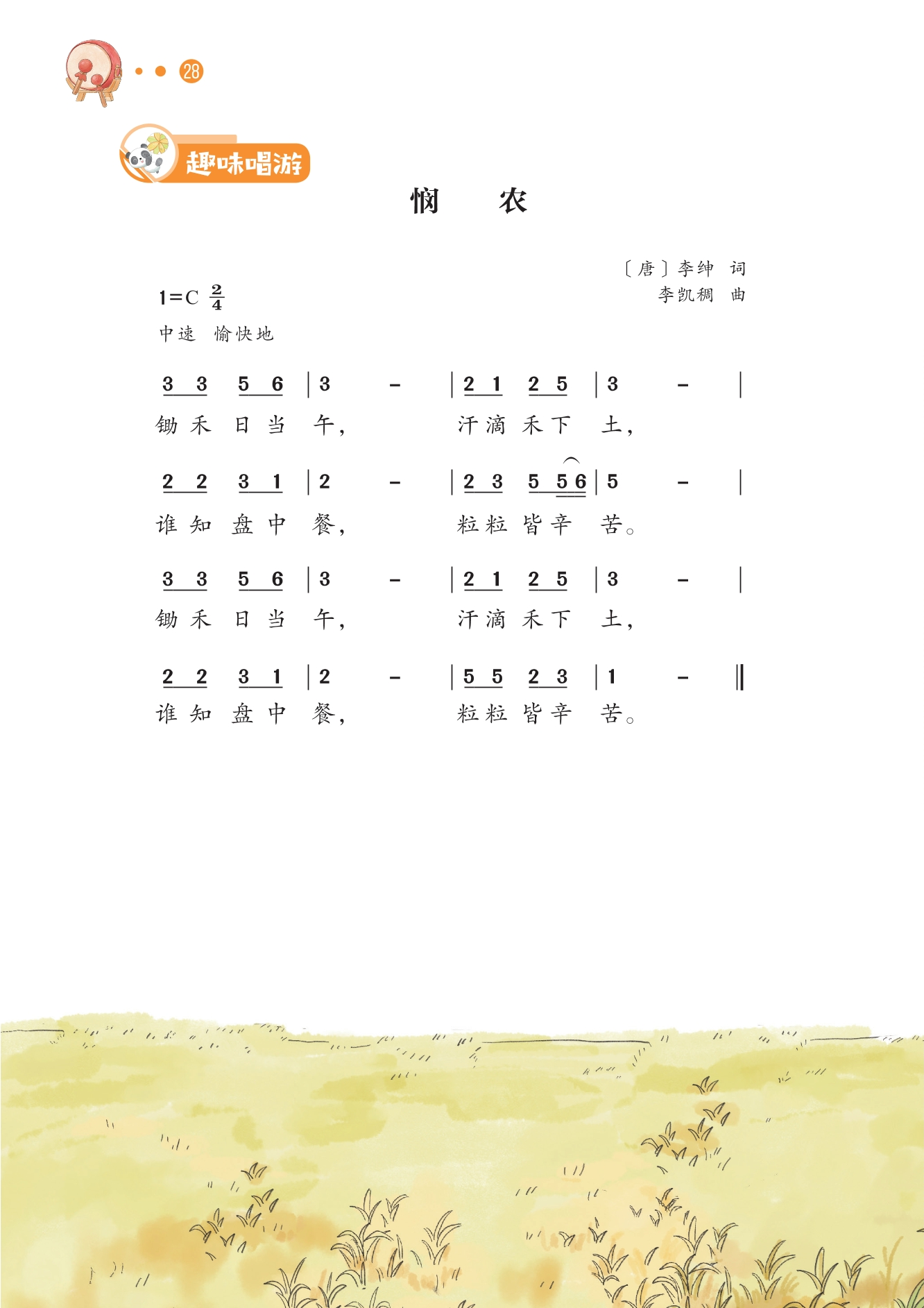 28

趣味唱游

悯　农

〔唐〕李绅 词
李凯稠 曲

1=C $\frac{2}{4}$

中速 愉快地

3 3 5 6 | 3 - | 2 1 2 5 | 3 - |
锄 禾 日 当 午， 汗 滴 禾 下 土，

2 2 3 1 | 2 - | 2 3 5 5 6 | 5 - |
谁 知 盘 中 餐， 粒 粒 皆 辛 苦。

3 3 5 6 | 3 - | 2 1 2 5 | 3 - |
锄 禾 日 当 午， 汗 滴 禾 下 土，

2 2 3 1 | 2 - | 5 5 2 3 | 1 - ‖
谁 知 盘 中 餐， 粒 粒 皆 辛 苦。